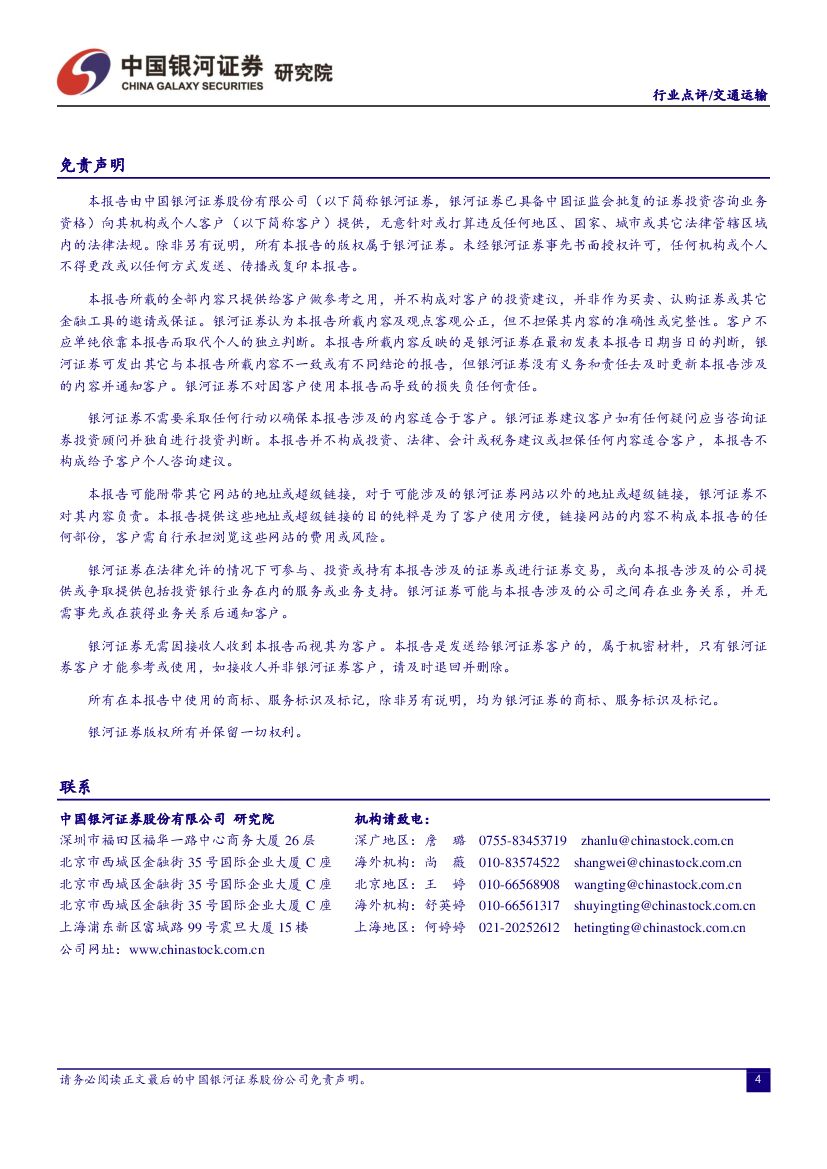 中国银河证券 研究院
CHINA GALAXY SECURITIES

行业点评/交通运输

免责声明

本报告由中国银河证券股份有限公司（以下简称银河证券，银河证券已具备中国证监会批复的证券投资咨询业务资格）向其机构或个人客户（以下简称客户）提供，无意针对或打算违反任何地区、国家、城市或其它法律管辖区域内的法律法规。除非另有说明，所有本报告的版权属于银河证券。未经银河证券事先书面授权许可，任何机构或个人不得更改或以任何方式发送、传播或复印本报告。

本报告所载的全部内容只提供给客户做参考之用，并不构成对客户的投资建议，并非作为买卖、认购证券或其它金融工具的邀请或保证。银河证券认为本报告所载内容及观点客观公正，但不担保其内容的准确性或完整性。客户不应单纯依靠本报告而取代个人的独立判断。本报告所载内容反映的是银河证券在最初发表本报告日期当日的判断，银河证券可发出其它与本报告所载内容不一致或有不同结论的报告，但银河证券没有义务和责任去及时更新本报告涉及的内容并通知客户。银河证券不对因客户使用本报告而导致的损失负任何责任。

银河证券不需要采取任何行动以确保本报告涉及的内容适合于客户。银河证券建议客户如有任何疑问应当咨询证券投资顾问并独自进行投资判断。本报告并不构成投资、法律、会计或税务建议或担保任何内容适合客户，本报告不构成给予客户个人咨询建议。

本报告可能附带其它网站的地址或超级链接，对于可能涉及的银河证券网站以外的地址或超级链接，银河证券不对其内容负责。本报告提供这些地址或超级链接的目的纯粹是为了客户使用方便，链接网站的内容不构成本报告的任何部份，客户需自行承担浏览这些网站的费用或风险。

银河证券在法律允许的情况下可参与、投资或持有本报告涉及的证券或进行证券交易，或向本报告涉及的公司提供或争取提供包括投资银行业务在内的服务或业务支持。银河证券可能与本报告涉及的公司之间存在业务关系，并无需事先或在获得业务关系后通知客户。

银河证券无需因接收人收到本报告而视其为客户。本报告是发送给银河证券客户的，属于机密材料，只有银河证券客户才能参考或使用，如接收人并非银河证券客户，请及时退回并删除。

所有在本报告中使用的商标、服务标识及标记，除非另有说明，均为银河证券的商标、服务标识及标记。

银河证券版权所有并保留一切权利。

联系

中国银河证券股份有限公司 研究院
深圳市福田区福华一路中心商务大厦 26 层
北京市西城区金融街 35 号国际企业大厦 C 座
北京市西城区金融街 35 号国际企业大厦 C 座
北京市西城区金融街 35 号国际企业大厦 C 座
上海浦东新区富城路 99 号震旦大厦 15 楼
公司网址：www.chinastock.com.cn

机构请致电：
深广地区：詹 璐 0755-83453719 zhanlu@chinastock.com.cn
海外机构：尚 薇 010-83574522 shangwei@chinastock.com.cn
北京地区：王 婷 010-66568908 wangting@chinastock.com.cn
海外机构：舒英婷 010-66561317 shuyingting@chinastock.com.cn
上海地区：何婷婷 021-20252612 hetingting@chinastock.com.cn

请务必阅读正文最后的中国银河证券股份公司免责声明。

4